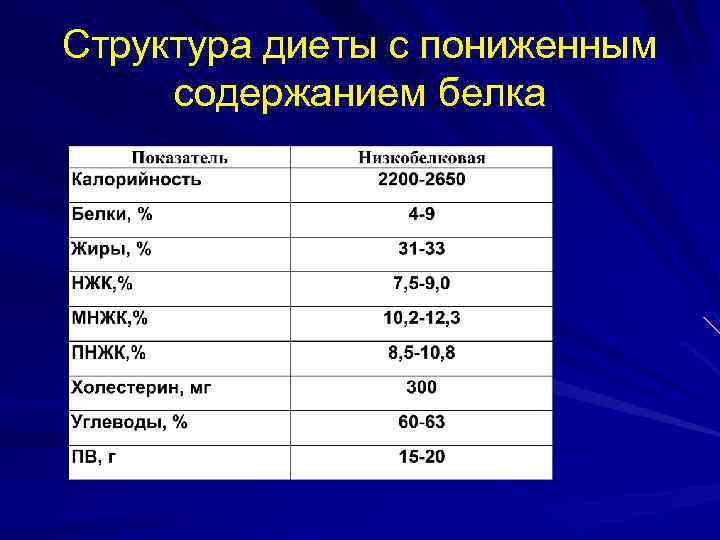 Структура диеты с пониженным содержанием белка

| Показатель | Низкобелковая |
|---|---|
| Калорийность | 2200-2650 |
| Белки, % | 4-9 |
| Жиры, % | 31-33 |
| НЖК,% | 7,5-9,0 |
| МНЖК,% | 10,2-12,3 |
| ПНЖК,% | 8,5-10,8 |
| Холестерин, мг | 300 |
| Углеводы, % | 60-63 |
| ПВ, г | 15-20 |